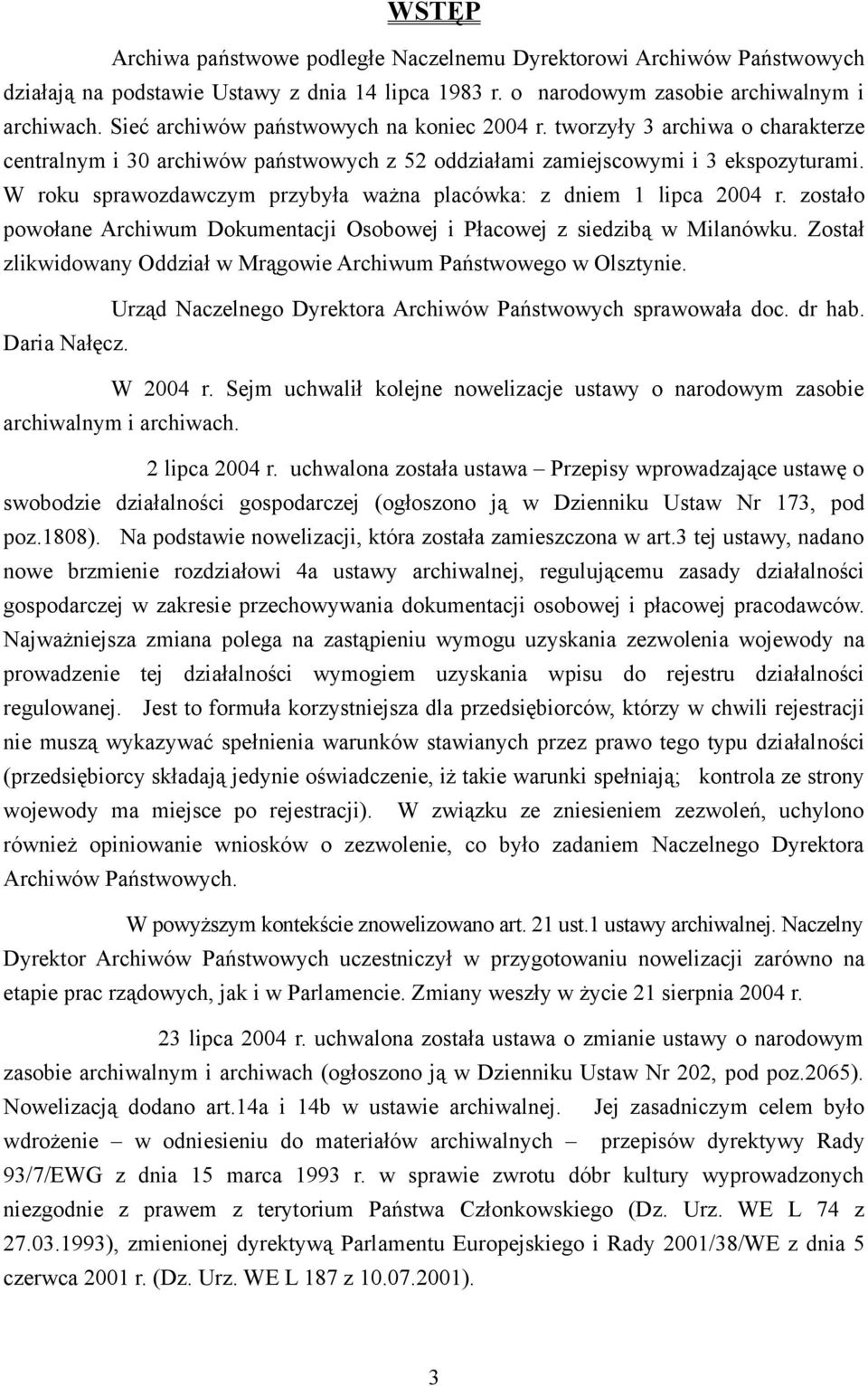 WSTĘP

Archiwa państwowe podległe Naczelnemu Dyrektorowi Archiwów Państwowych działają na podstawie Ustawy z dnia 14 lipca 1983 r. o narodowym zasobie archiwalnym i archiwach. Sieć archiwów państwowych na koniec 2004 r. tworzyły 3 archiwa o charakterze centralnym i 30 archiwów państwowych z 52 oddziałami zamiejscowymi i 3 ekspozyturami. W roku sprawozdawczym przybyła ważna placówka: z dniem 1 lipca 2004 r. zostało powołane Archiwum Dokumentacji Osobowej i Płacowej z siedzibą w Milanówku. Został zlikwidowany Oddział w Mrągowie Archiwum Państwowego w Olsztynie.

Urząd Naczelnego Dyrektora Archiwów Państwowych sprawowała doc. dr hab. Daria Nałęcz.

W 2004 r. Sejm uchwalił kolejne nowelizacje ustawy o narodowym zasobie archiwalnym i archiwach.

2 lipca 2004 r. uchwalona została ustawa – Przepisy wprowadzające ustawę o swobodzie działalności gospodarczej (ogłoszono ją w Dzienniku Ustaw Nr 173, pod poz.1808). Na podstawie nowelizacji, która została zamieszczona w art.3 tej ustawy, nadano nowe brzmienie rozdziałowi 4a ustawy archiwalnej, regulującemu zasady działalności gospodarczej w zakresie przechowywania dokumentacji osobowej i płacowej pracodawców. Najważniejsza zmiana polega na zastąpieniu wymogu uzyskania zezwolenia wojewody na prowadzenie tej działalności wymogiem uzyskania wpisu do rejestru działalności regulowanej. Jest to formuła korzystniejsza dla przedsiębiorców, którzy w chwili rejestracji nie muszą wykazywać spełnienia warunków stawianych przez prawo tego typu działalności (przedsiębiorcy składają jedynie oświadczenie, iż takie warunki spełniają; kontrola ze strony wojewody ma miejsce po rejestracji). W związku ze zniesieniem zezwoleń, uchylono również opiniowanie wniosków o zezwolenie, co było zadaniem Naczelnego Dyrektora Archiwów Państwowych.

W powyższym kontekście znowelizowano art. 21 ust.1 ustawy archiwalnej. Naczelny Dyrektor Archiwów Państwowych uczestniczył w przygotowaniu nowelizacji zarówno na etapie prac rządowych, jak i w Parlamencie. Zmiany weszły w życie 21 sierpnia 2004 r.

23 lipca 2004 r. uchwalona została ustawa o zmianie ustawy o narodowym zasobie archiwalnym i archiwach (ogłoszono ją w Dzienniku Ustaw Nr 202, pod poz.2065). Nowelizacją dodano art.14a i 14b w ustawie archiwalnej. Jej zasadniczym celem było wdrożenie – w odniesieniu do materiałów archiwalnych – przepisów dyrektywy Rady 93/7/EWG z dnia 15 marca 1993 r. w sprawie zwrotu dóbr kultury wyprowadzonych niezgodnie z prawem z terytorium Państwa Członkowskiego (Dz. Urz. WE L 74 z 27.03.1993), zmienionej dyrektywą Parlamentu Europejskiego i Rady 2001/38/WE z dnia 5 czerwca 2001 r. (Dz. Urz. WE L 187 z 10.07.2001).

3